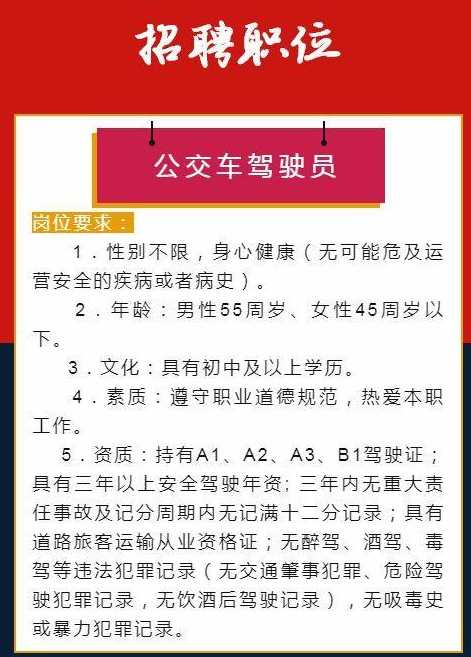 招聘职位

公交车驾驶员

岗位要求：

1．性别不限，身心健康（无可能危及运营安全的疾病或者病史）。

2．年龄：男性55周岁、女性45周岁以下。

3．文化：具有初中及以上学历。

4．素质：遵守职业道德规范，热爱本职工作。

5．资质：持有A1、A2、A3、B1驾驶证；具有三年以上安全驾驶年资；三年内无重大责任事故及记分周期内无记满十二分记录；具有道路旅客运输从业资格证；无醉驾、酒驾、毒驾等违法犯罪记录（无交通肇事犯罪、危险驾驶犯罪记录，无饮酒后驾驶记录），无吸毒史或暴力犯罪记录。